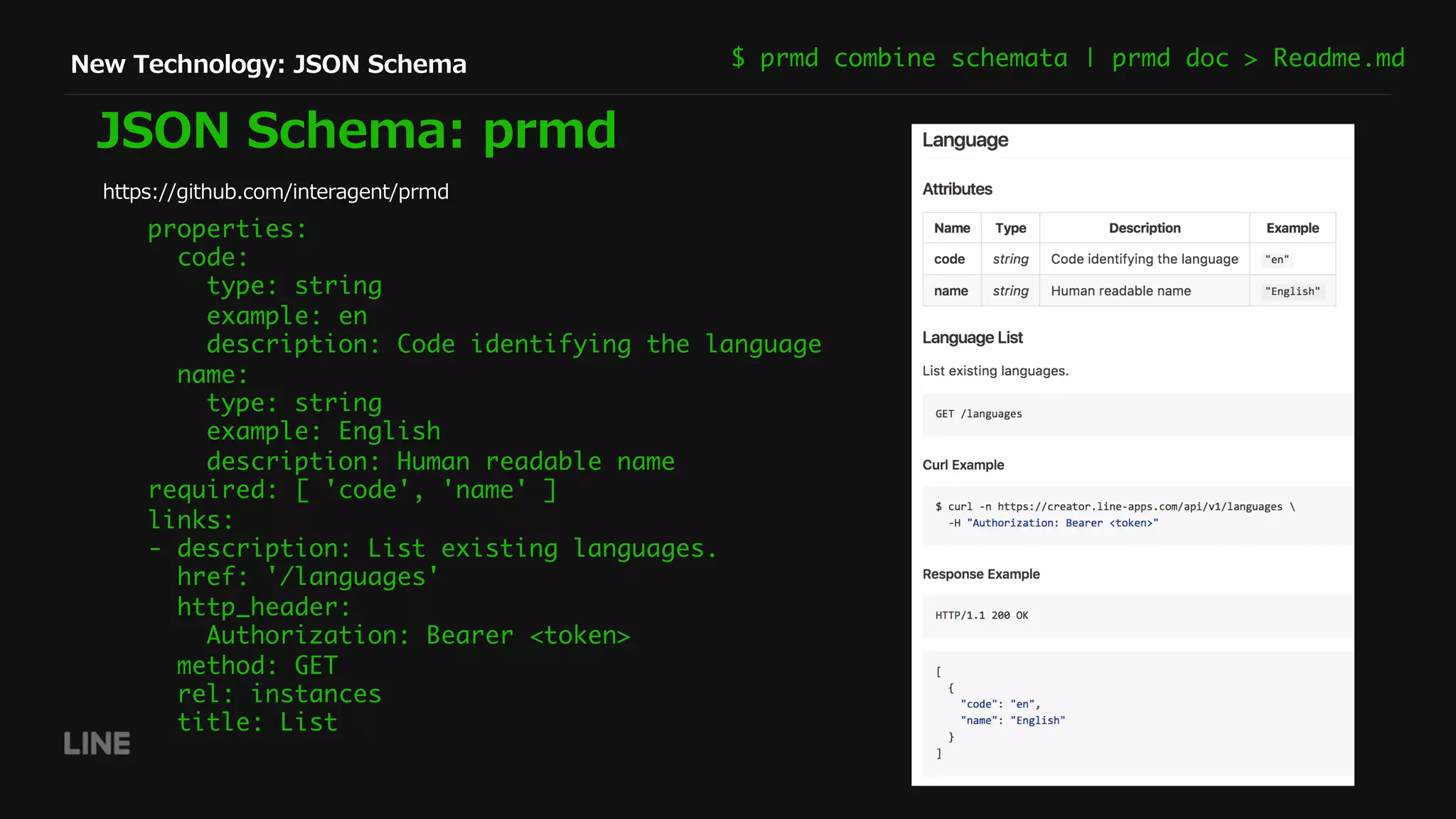 New Technology: JSON Schema

$ prmd combine schemata | prmd doc > Readme.md

JSON Schema: prmd

https://github.com/interagent/prmd

properties:
  code:
    type: string
    example: en
    description: Code identifying the language
  name:
    type: string
    example: English
    description: Human readable name
required: [ 'code', 'name' ]
links:
- description: List existing languages.
  href: '/languages'
  http_header:
    Authorization: Bearer <token>
  method: GET
  rel: instances
  title: List

LINE

Language

Attributes

| Name | Type | Description | Example |
|---|---|---|---|
| code | string | Code identifying the language | "en" |
| name | string | Human readable name | "English" |

Language List

List existing languages.

GET /languages

Curl Example

$ curl -n https://creator.line-apps.com/api/v1/languages \
  -H "Authorization: Bearer <token>"

Response Example

HTTP/1.1 200 OK

[
  {
    "code": "en",
    "name": "English"
  }
]